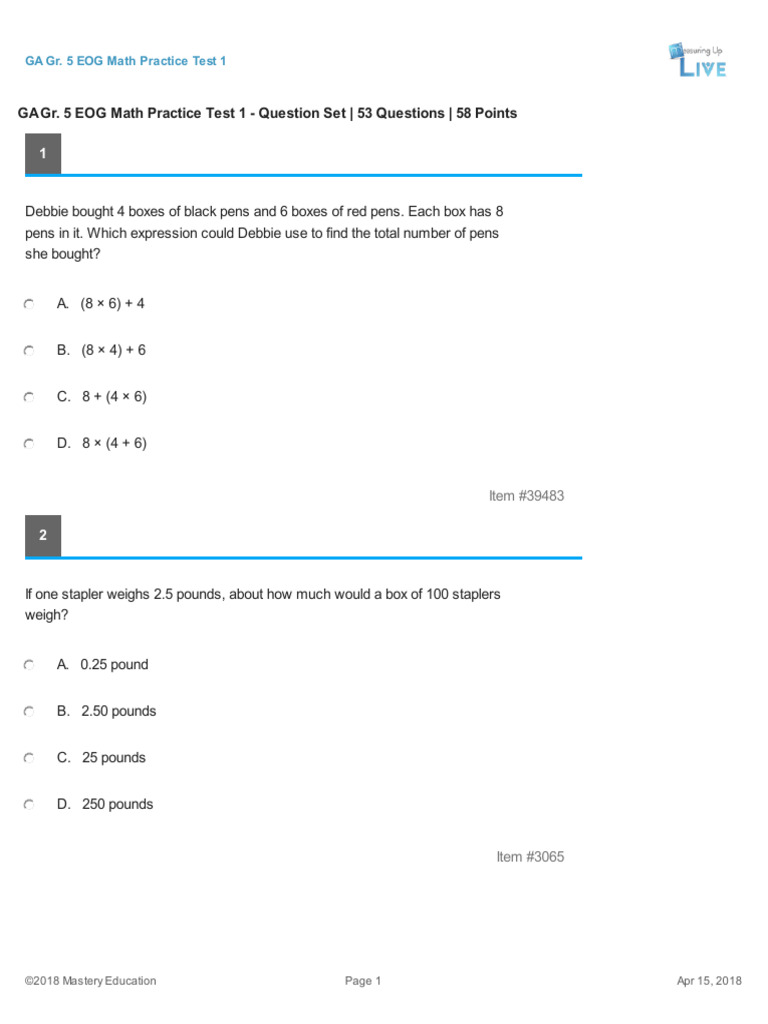 GA Gr. 5 EOG Math Practice Test 1

Measuring Up LIVE

GA Gr. 5 EOG Math Practice Test 1 - Question Set | 53 Questions | 58 Points

1

Debbie bought 4 boxes of black pens and 6 boxes of red pens. Each box has 8 pens in it. Which expression could Debbie use to find the total number of pens she bought?

A. $(8 \times 6) + 4$

B. $(8 \times 4) + 6$

C. $8 + (4 \times 6)$

D. $8 \times (4 + 6)$

Item #39483

2

If one stapler weighs 2.5 pounds, about how much would a box of 100 staplers weigh?

A. 0.25 pound

B. 2.50 pounds

C. 25 pounds

D. 250 pounds

Item #3065

©2018 Mastery Education

Page 1

Apr 15, 2018